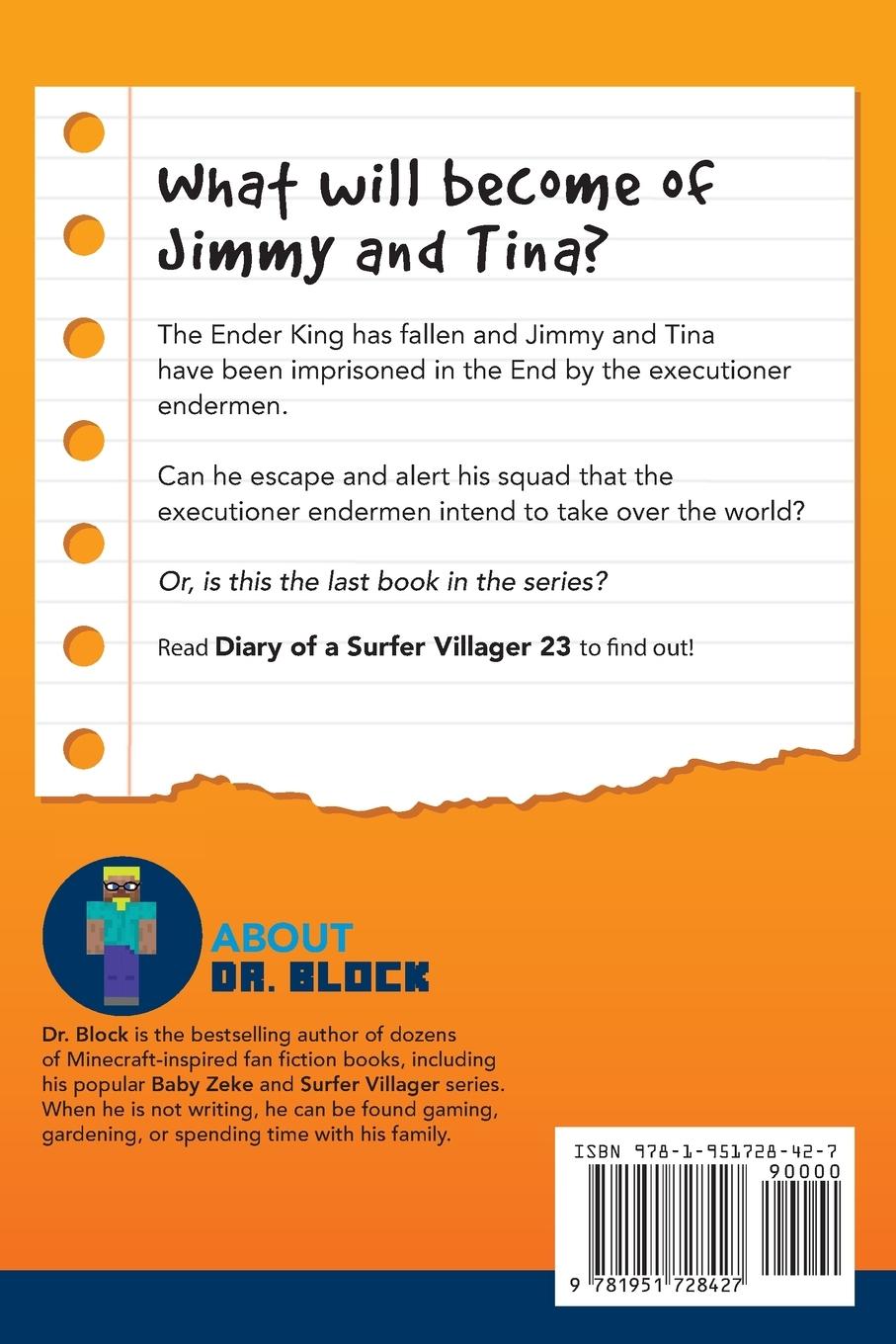 What will become of Jimmy and Tina?

The Ender King has fallen and Jimmy and Tina have been imprisoned in the End by the executioner endermen.

Can he escape and alert his squad that the executioner endermen intend to take over the world?

Or, is this the last book in the series?

Read Diary of a Surfer Villager 23 to find out!

ABOUT
DR. BLOCK

Dr. Block is the bestselling author of dozens of Minecraft-inspired fan fiction books, including his popular Baby Zeke and Surfer Villager series. When he is not writing, he can be found gaming, gardening, or spending time with his family.

ISBN 978-1-951728-42-7
90000
9 781951 728427